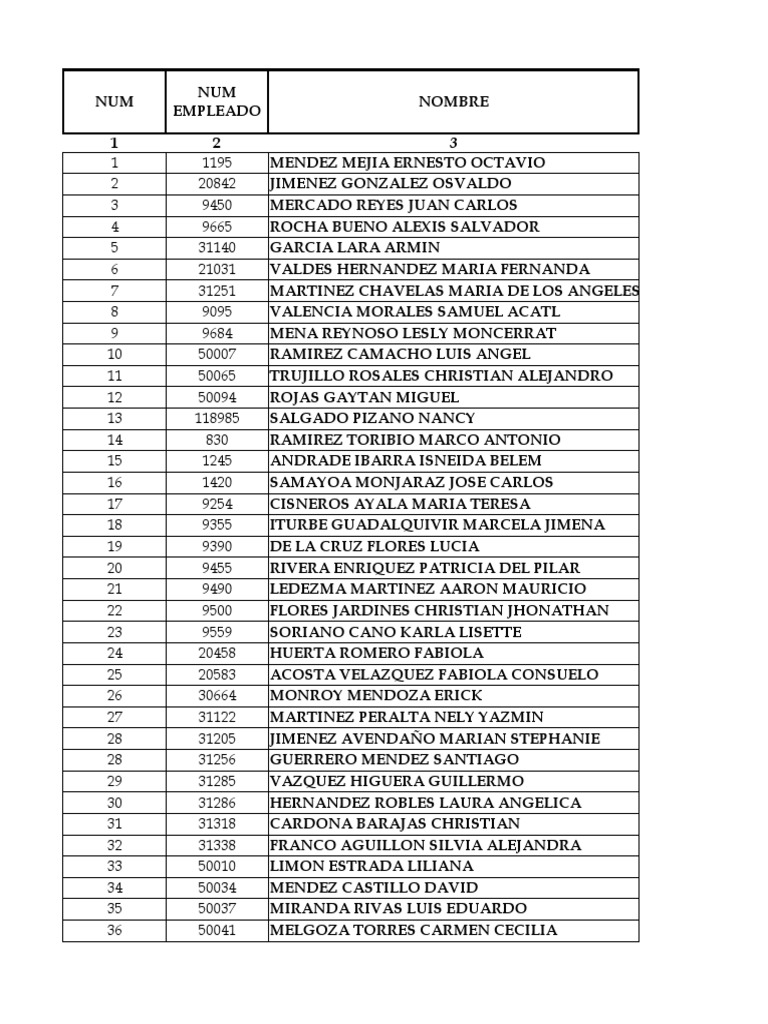 | NUM | NUM EMPLEADO | NOMBRE |
|---|---|---|
| 1 | 2 | 3 |
| 1 | 1195 | MENDEZ MEJIA ERNESTO OCTAVIO |
| 2 | 20842 | JIMENEZ GONZALEZ OSVALDO |
| 3 | 9450 | MERCADO REYES JUAN CARLOS |
| 4 | 9665 | ROCHA BUENO ALEXIS SALVADOR |
| 5 | 31140 | GARCIA LARA ARMIN |
| 6 | 21031 | VALDES HERNANDEZ MARIA FERNANDA |
| 7 | 31251 | MARTINEZ CHAVELAS MARIA DE LOS ANGELES |
| 8 | 9095 | VALENCIA MORALES SAMUEL ACATL |
| 9 | 9684 | MENA REYNOSO LESLY MONCERRAT |
| 10 | 50007 | RAMIREZ CAMACHO LUIS ANGEL |
| 11 | 50065 | TRUJILLO ROSALES CHRISTIAN ALEJANDRO |
| 12 | 50094 | ROJAS GAYTAN MIGUEL |
| 13 | 118985 | SALGADO PIZANO NANCY |
| 14 | 830 | RAMIREZ TORIBIO MARCO ANTONIO |
| 15 | 1245 | ANDRADE IBARRA ISNEIDA BELEM |
| 16 | 1420 | SAMAYOA MONJARAZ JOSE CARLOS |
| 17 | 9254 | CISNEROS AYALA MARIA TERESA |
| 18 | 9355 | ITURBE GUADALQUIVIR MARCELA JIMENA |
| 19 | 9390 | DE LA CRUZ FLORES LUCIA |
| 20 | 9455 | RIVERA ENRIQUEZ PATRICIA DEL PILAR |
| 21 | 9490 | LEDEZMA MARTINEZ AARON MAURICIO |
| 22 | 9500 | FLORES JARDINES CHRISTIAN JHONATHAN |
| 23 | 9559 | SORIANO CANO KARLA LISETTE |
| 24 | 20458 | HUERTA ROMERO FABIOLA |
| 25 | 20583 | ACOSTA VELAZQUEZ FABIOLA CONSUELO |
| 26 | 30664 | MONROY MENDOZA ERICK |
| 27 | 31122 | MARTINEZ PERALTA NELY YAZMIN |
| 28 | 31205 | JIMENEZ AVENDAÑO MARIAN STEPHANIE |
| 28 | 31256 | GUERRERO MENDEZ SANTIAGO |
| 29 | 31285 | VAZQUEZ HIGUERA GUILLERMO |
| 30 | 31286 | HERNANDEZ ROBLES LAURA ANGELICA |
| 31 | 31318 | CARDONA BARAJAS CHRISTIAN |
| 32 | 31338 | FRANCO AGUILLON SILVIA ALEJANDRA |
| 33 | 50010 | LIMON ESTRADA LILIANA |
| 34 | 50034 | MENDEZ CASTILLO DAVID |
| 35 | 50037 | MIRANDA RIVAS LUIS EDUARDO |
| 36 | 50041 | MELGOZA TORRES CARMEN CECILIA |